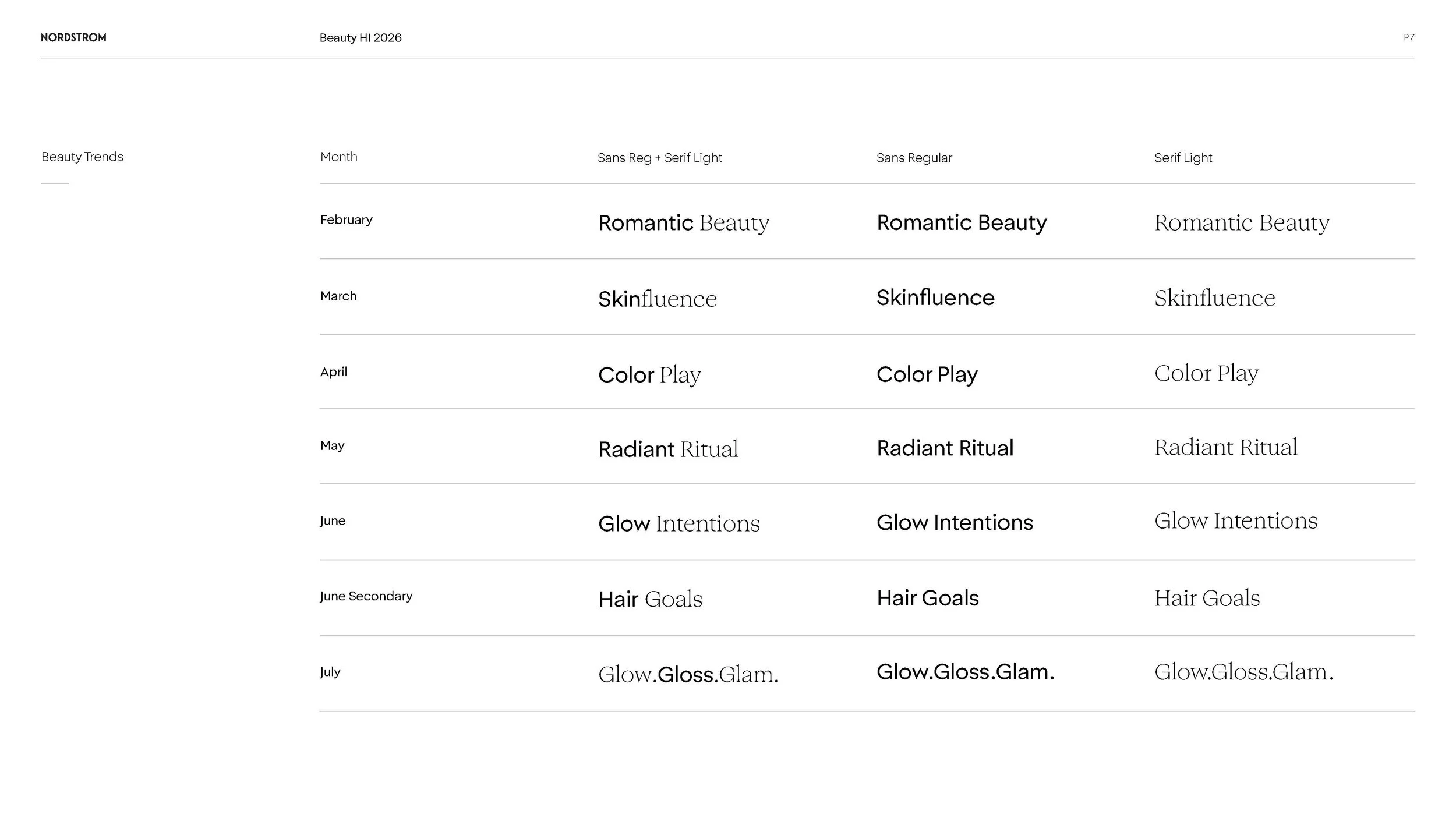 NORDSTROM

Beauty HI 2026

P7

Beauty Trends

| Month | Sans Reg + Serif Light | Sans Regular | Serif Light |
|---|---|---|---|
| February | Romantic Beauty | Romantic Beauty | Romantic Beauty |
| March | Skinfluence | Skinfluence | Skinfluence |
| April | Color Play | Color Play | Color Play |
| May | Radiant Ritual | Radiant Ritual | Radiant Ritual |
| June | Glow Intentions | Glow Intentions | Glow Intentions |
| June Secondary | Hair Goals | Hair Goals | Hair Goals |
| July | Glow.Gloss.Glam. | Glow.Gloss.Glam. | Glow.Gloss.Glam. |